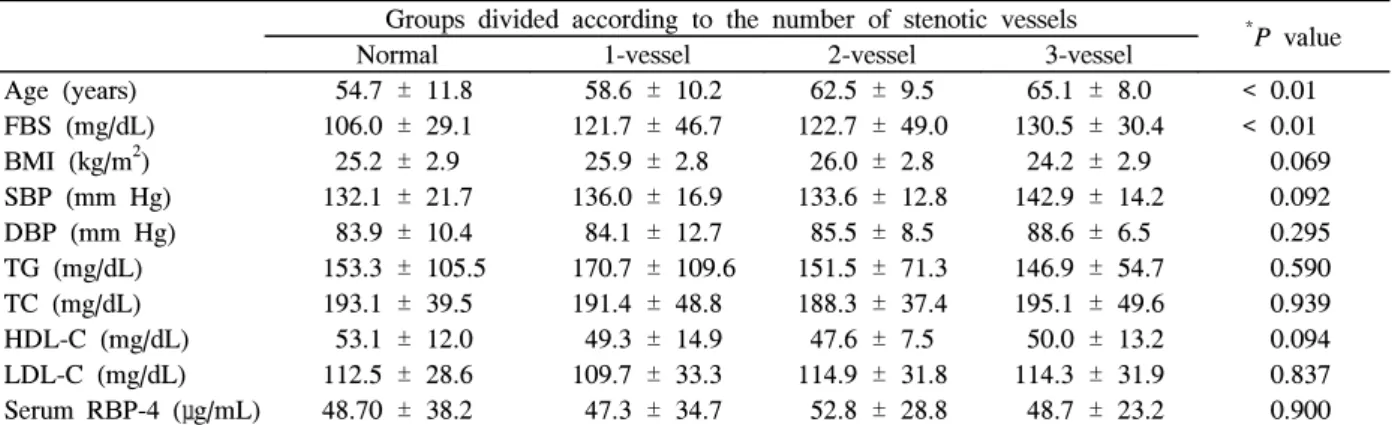 |  | Groups divided according to the number of stenotic vessels |  |  |  | $^{*}P$ value |
|---|---|---|---|---|---|
|  | Normal | 1-vessel | 2-vessel | 3-vessel |  |
| Age (years) | 54.7 ± 11.8 | 58.6 ± 10.2 | 62.5 ± 9.5 | 65.1 ± 8.0 | < 0.01 |
| FBS (mg/dL) | 106.0 ± 29.1 | 121.7 ± 46.7 | 122.7 ± 49.0 | 130.5 ± 30.4 | < 0.01 |
| BMI (kg/m$^2$) | 25.2 ± 2.9 | 25.9 ± 2.8 | 26.0 ± 2.8 | 24.2 ± 2.9 | 0.069 |
| SBP (mm Hg) | 132.1 ± 21.7 | 136.0 ± 16.9 | 133.6 ± 12.8 | 142.9 ± 14.2 | 0.092 |
| DBP (mm Hg) | 83.9 ± 10.4 | 84.1 ± 12.7 | 85.5 ± 8.5 | 88.6 ± 6.5 | 0.295 |
| TG (mg/dL) | 153.3 ± 105.5 | 170.7 ± 109.6 | 151.5 ± 71.3 | 146.9 ± 54.7 | 0.590 |
| TC (mg/dL) | 193.1 ± 39.5 | 191.4 ± 48.8 | 188.3 ± 37.4 | 195.1 ± 49.6 | 0.939 |
| HDL-C (mg/dL) | 53.1 ± 12.0 | 49.3 ± 14.9 | 47.6 ± 7.5 | 50.0 ± 13.2 | 0.094 |
| LDL-C (mg/dL) | 112.5 ± 28.6 | 109.7 ± 33.3 | 114.9 ± 31.8 | 114.3 ± 31.9 | 0.837 |
| Serum RBP-4 (µg/mL) | 48.70 ± 38.2 | 47.3 ± 34.7 | 52.8 ± 28.8 | 48.7 ± 23.2 | 0.900 |